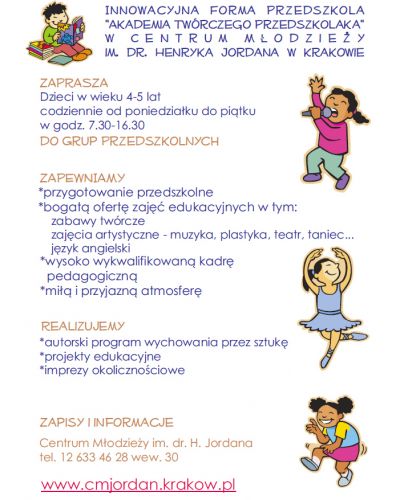 INNOWACYJNA FORMA PRZEDSZKOLA
"AKADEMIA TWÓRCZEGO PRZEDSZKOLAKA"
W CENTRUM MŁODZIEŻY
IM. DR. HENRYKA JORDANA W KRAKOWIE

ZAPRASZA
Dzieci w wieku 4-5 lat
codziennie od poniedziałku do piątku
w godz. 7.30-16.30
DO GRUP PRZEDSZKOLNYCH

ZAPEWNIAMY
*przygotowanie przedszkolne
*bogatą ofertę zajęć edukacyjnych w tym:
zabawy twórcze
zajęcia artystyczne - muzyka, plastyka, teatr, taniec...
język angielski
*wysoko wykwalifikowaną kadrę pedagogiczną
*miłą i przyjazną atmosferę

REALIZUJEMY
*autorski program wychowania przez sztukę
*projekty edukacyjne
*imprezy okolicznościowe

ZAPISY I INFORMACJE
Centrum Młodzieży im. dr. H. Jordana
tel. 12 633 46 28 wew. 30

www.cmjordan.krakow.pl